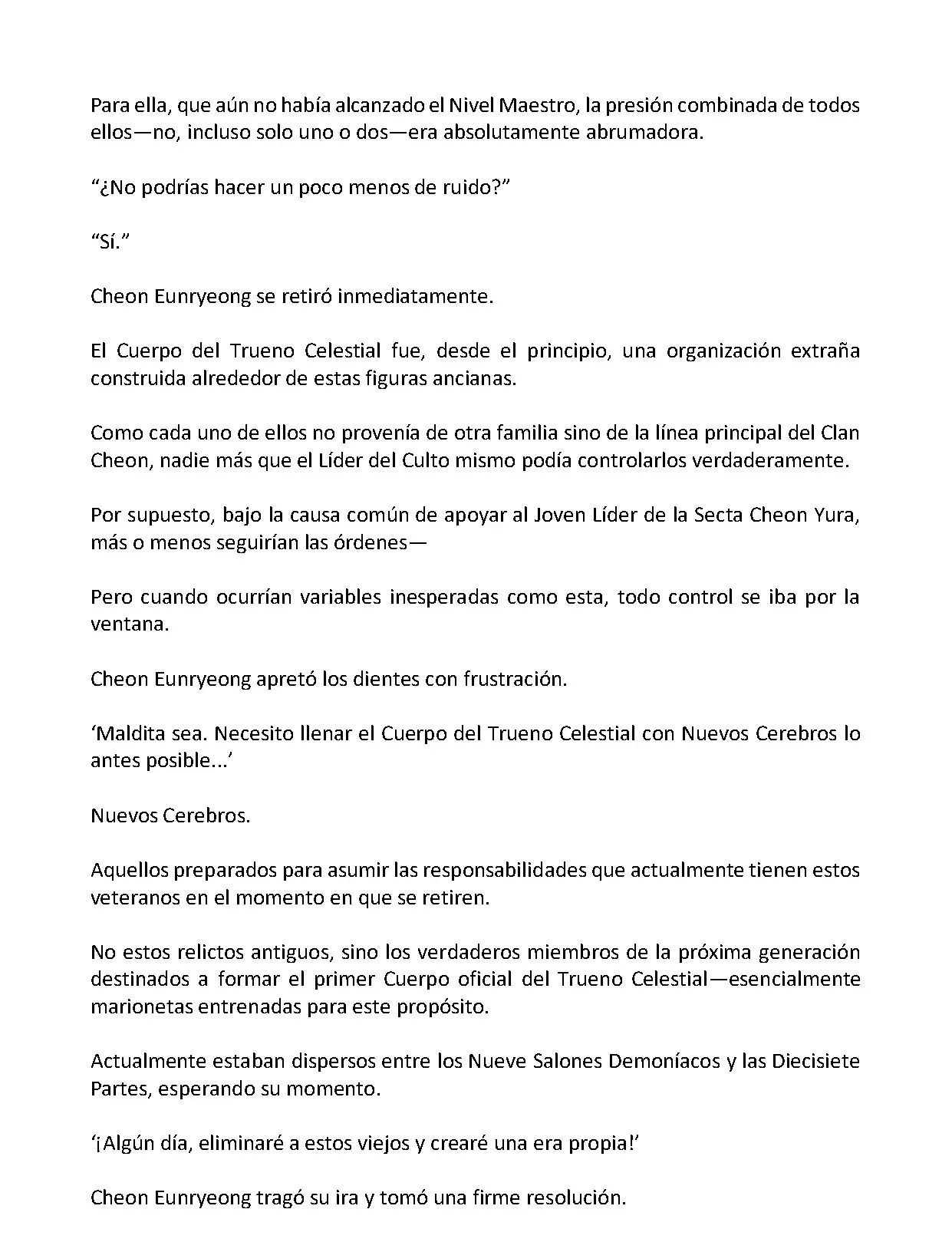 Para ella, que aún no había alcanzado el Nivel Maestro, la presión combinada de todos ellos—no, incluso solo uno o dos—era absolutamente abrumadora.

“¿No podrías hacer un poco menos de ruido?”

“Sí.”

Cheon Eunryeong se retiró inmediatamente.

El Cuerpo del Trueno Celestial fue, desde el principio, una organización extraña construida alrededor de estas figuras ancianas.

Como cada uno de ellos no provenía de otra familia sino de la línea principal del Clan Cheon, nadie más que el Líder del Culto mismo podía controlarlos verdaderamente.

Por supuesto, bajo la causa común de apoyar al Joven Líder de la Secta Cheon Yura, más o menos seguirían las órdenes—

Pero cuando ocurrían variables inesperadas como esta, todo control se iba por la ventana.

Cheon Eunryeong apretó los dientes con frustración.

‘Maldita sea. Necesito llenar el Cuerpo del Trueno Celestial con Nuevos Cerebros lo antes posible...’

Nuevos Cerebros.

Aquellos preparados para asumir las responsabilidades que actualmente tienen estos veteranos en el momento en que se retiren.

No estos relictos antiguos, sino los verdaderos miembros de la próxima generación destinados a formar el primer Cuerpo oficial del Trueno Celestial—esencialmente marionetas entrenadas para este propósito.

Actualmente estaban dispersos entre los Nueve Salones Demoníacos y las Diecisiete Partes, esperando su momento.

‘¡Algún día, eliminaré a estos viejos y crearé una era propia!’

Cheon Eunryeong tragó su ira y tomó una firme resolución.